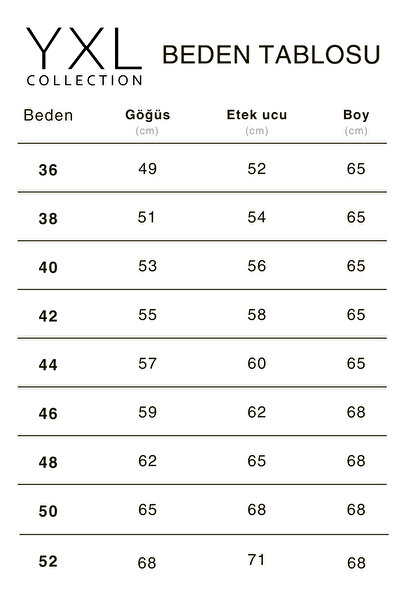 YXL
COLLECTION

BEDEN TABLOSU

| Beden | Göğüs (cm) | Etek ucu (cm) | Boy (cm) |
|---|---|---|---|
| 36 | 49 | 52 | 65 |
| 38 | 51 | 54 | 65 |
| 40 | 53 | 56 | 65 |
| 42 | 55 | 58 | 65 |
| 44 | 57 | 60 | 65 |
| 46 | 59 | 62 | 68 |
| 48 | 62 | 65 | 68 |
| 50 | 65 | 68 | 68 |
| 52 | 68 | 71 | 68 |